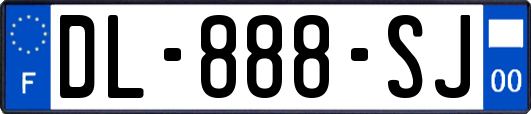 F
DL-888-SJ
00